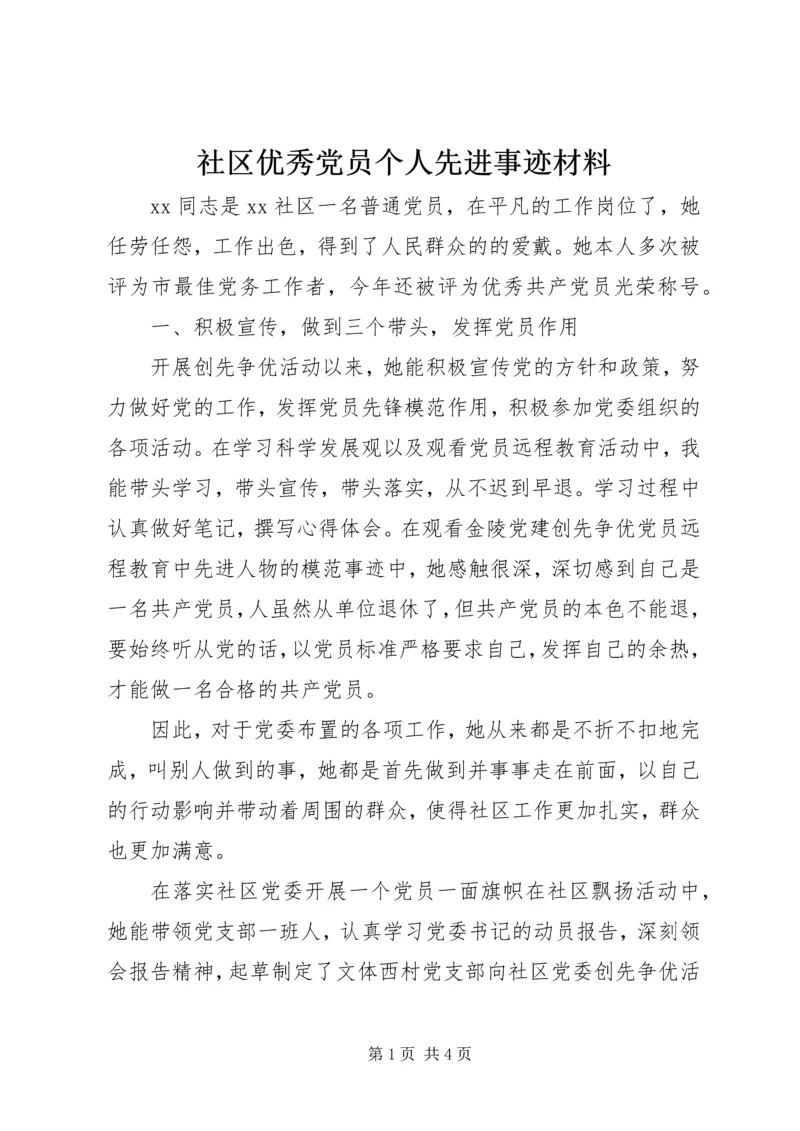 社区优秀党员个人先进事迹材料

xx 同志是 xx 社区一名普通党员，在平凡的工作岗位了，她任劳任怨，工作出色，得到了人民群众的的爱戴。她本人多次被评为市最佳党务工作者，今年还被评为优秀共产党员光荣称号。

一、积极宣传，做到三个带头，发挥党员作用

开展创先争优活动以来，她能积极宣传党的方针和政策，努力做好党的工作，发挥党员先锋模范作用，积极参加党委组织的各项活动。在学习科学发展观以及观看党员远程教育活动中，我能带头学习，带头宣传，带头落实，从不迟到早退。学习过程中认真做好笔记，撰写心得体会。在观看金陵党建创先争优党员远程教育中先进人物的模范事迹中，她感触很深，深切感到自己是一名共产党员，人虽然从单位退休了，但共产党员的本色不能退，要始终听从党的话，以党员标准严格要求自己，发挥自己的余热，才能做一名合格的共产党员。

因此，对于党委布置的各项工作，她从来都是不折不扣地完成，叫别人做到的事，她都是首先做到并事事走在前面，以自己的行动影响并带动着周围的群众，使得社区工作更加扎实，群众也更加满意。

在落实社区党委开展一个党员一面旗帜在社区飘扬活动中，她能带领党支部一班人，认真学习党委书记的动员报告，深刻领会报告精神，起草制定了文体西村党支部向社区党委创先争优活

第 1 页 共 4 页